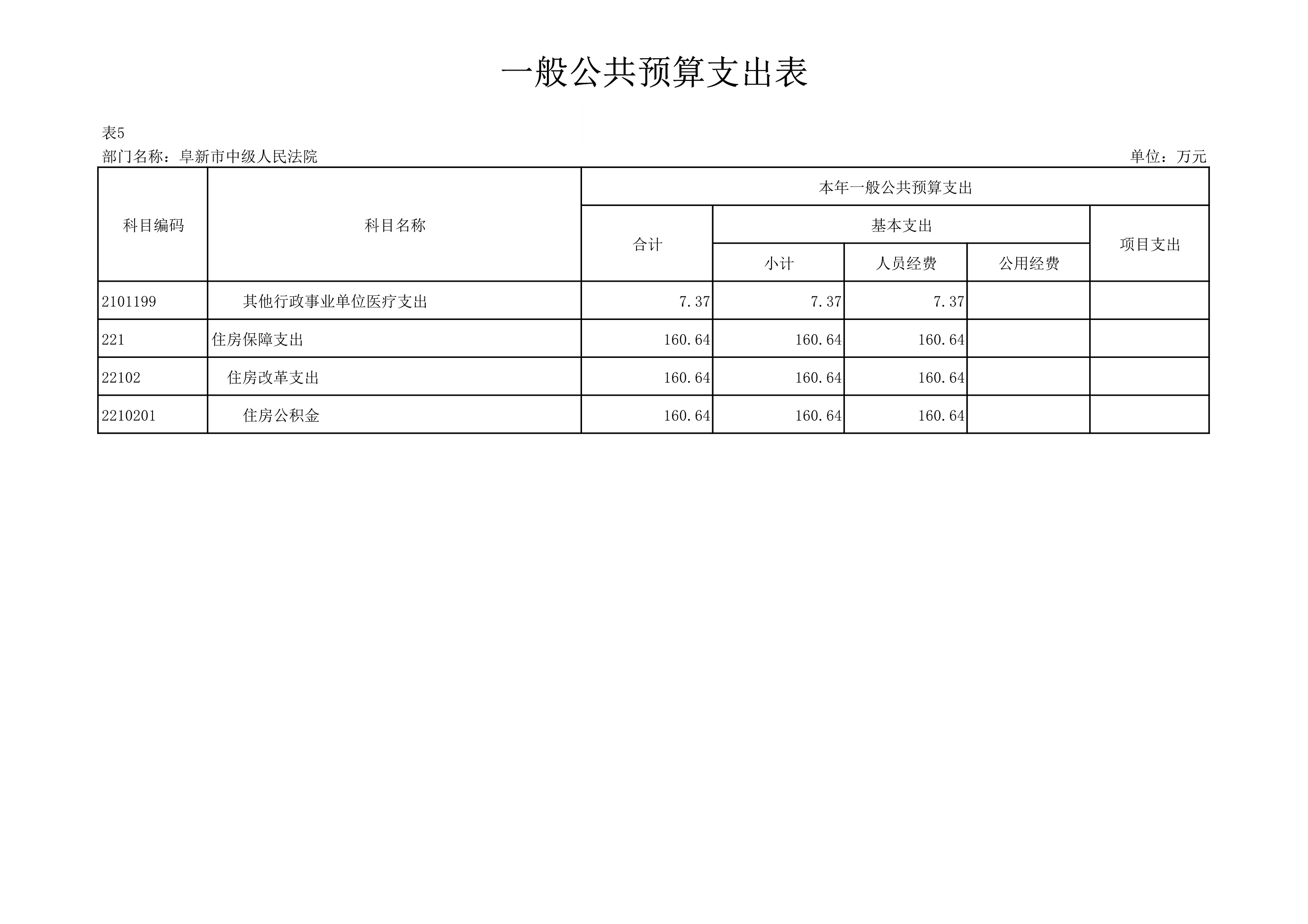 一般公共预算支出表

表5

部门名称：阜新市中级人民法院

单位：万元

| 科目编码 | 科目名称 | 本年一般公共预算支出 | | | | |
|---|---|---|---|---|---|---|
| | | 合计 | 基本支出 | | | 项目支出 |
| | | | 小计 | 人员经费 | 公用经费 | |
| 2101199 | 其他行政事业单位医疗支出 | 7.37 | 7.37 | 7.37 | | |
| 221 | 住房保障支出 | 160.64 | 160.64 | 160.64 | | |
| 22102 | 住房改革支出 | 160.64 | 160.64 | 160.64 | | |
| 2210201 | 住房公积金 | 160.64 | 160.64 | 160.64 | | |